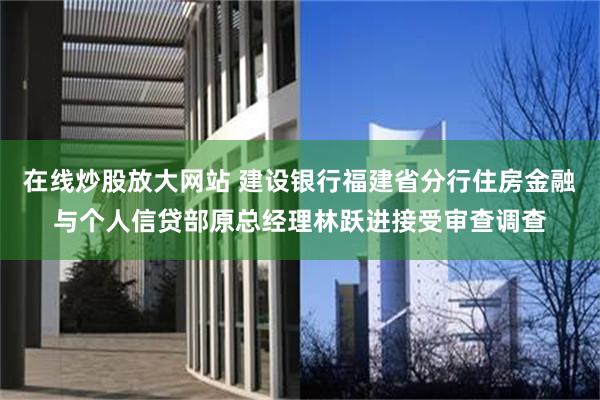 在线炒股放大网站 建设银行福建省分行住房金融与个人信贷部原总经理林跃进接受审查调查